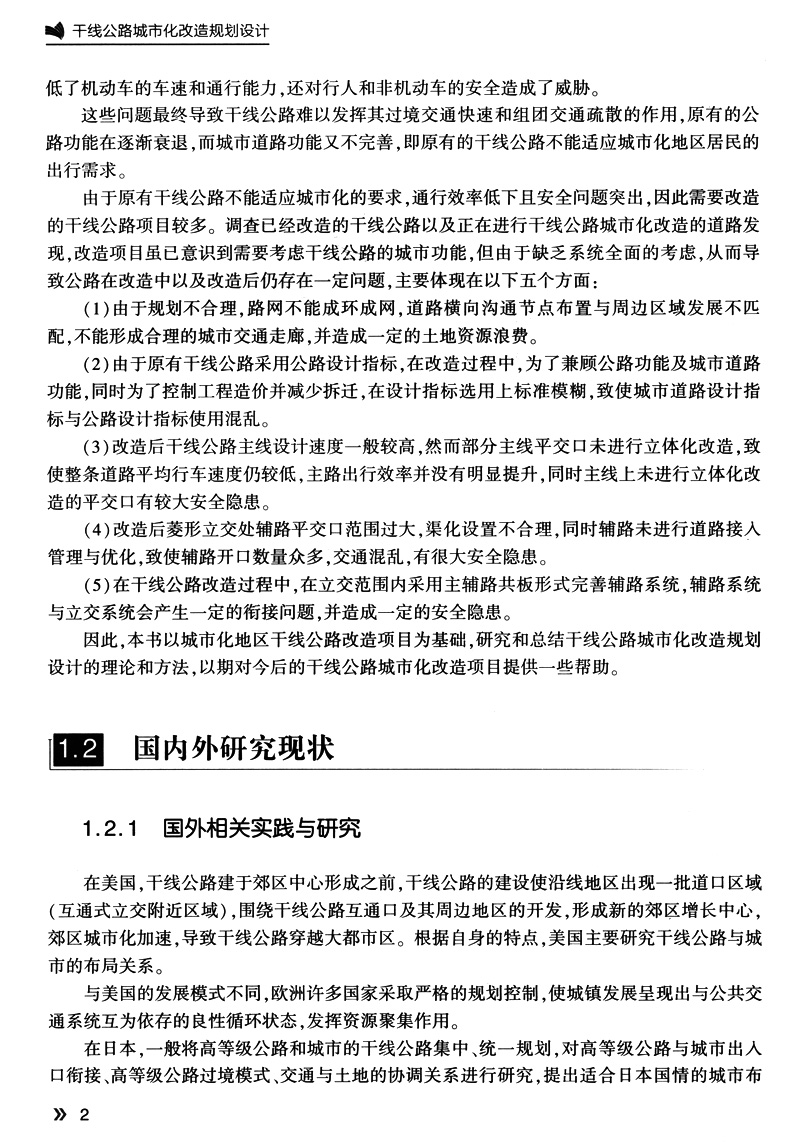 干线公路城市化改造规划设计

低了机动车的车速和通行能力，还对行人和非机动车的安全造成了威胁。

这些问题最终导致干线公路难以发挥其过境交通快速和组团交通疏散的作用，原有的公路功能在逐渐衰退，而城市道路功能又不完善，即原有的干线公路不能适应城市化地区居民的出行需求。

由于原有干线公路不能适应城市化的要求，通行效率低下且安全问题突出，因此需要改造的干线公路项目较多。调查已经改造的干线公路以及正在进行干线公路城市化改造的道路发现，改造项目虽已意识到需要考虑干线公路的城市功能，但由于缺乏系统全面的考虑，从而导致公路在改造中以及改造后仍存在一定问题，主要体现在以下五个方面：

(1)由于规划不合理，路网不能成环成网，道路横向沟通节点布置与周边区域发展不匹配，不能形成合理的城市交通走廊，并造成一定的土地资源浪费。

(2)由于原有干线公路采用公路设计指标，在改造过程中，为了兼顾公路功能及城市道路功能，同时为了控制工程造价并减少拆迁，在设计指标选用上标准模糊，致使城市道路设计指标与公路设计指标使用混乱。

(3)改造后干线公路主线设计速度一般较高，然而部分主线平交口未进行立体化改造，致使整条道路平均行车速度仍较低，主路出行效率并没有明显提升，同时主线上未进行立体化改造的平交口有较大安全隐患。

(4)改造后菱形立交处辅路平交口范围过大，渠化设置不合理，同时辅路未进行道路接入管理与优化，致使辅路开口数量众多，交通混乱，有很大安全隐患。

(5)在干线公路改造过程中，在立交范围内采用主辅路共板形式完善辅路系统，辅路系统与立交系统会产生一定的衔接问题，并造成一定的安全隐患。

因此，本书以城市化地区干线公路改造项目为基础，研究和总结干线公路城市化改造规划设计的理论和方法，以期对今后的干线公路城市化改造项目提供一些帮助。

1.2 国内外研究现状

1.2.1 国外相关实践与研究

在美国，干线公路建于郊区中心形成之前，干线公路的建设使沿线地区出现一批道口区域（互通式立交附近区域），围绕干线公路互通口及其周边地区的开发，形成新的郊区增长中心，郊区城市化加速，导致干线公路穿越大都市区。根据自身的特点，美国主要研究干线公路与城市的布局关系。

与美国的发展模式不同，欧洲许多国家采取严格的规划控制，使城镇发展呈现出与公共交通系统互为依存的良性循环状态，发挥资源聚集作用。

在日本，一般将高等级公路和城市的干线公路集中、统一规划，对高等级公路与城市出入口衔接、高等级公路过境模式、交通与土地的协调关系进行研究，提出适合日本国情的城市布

» 2